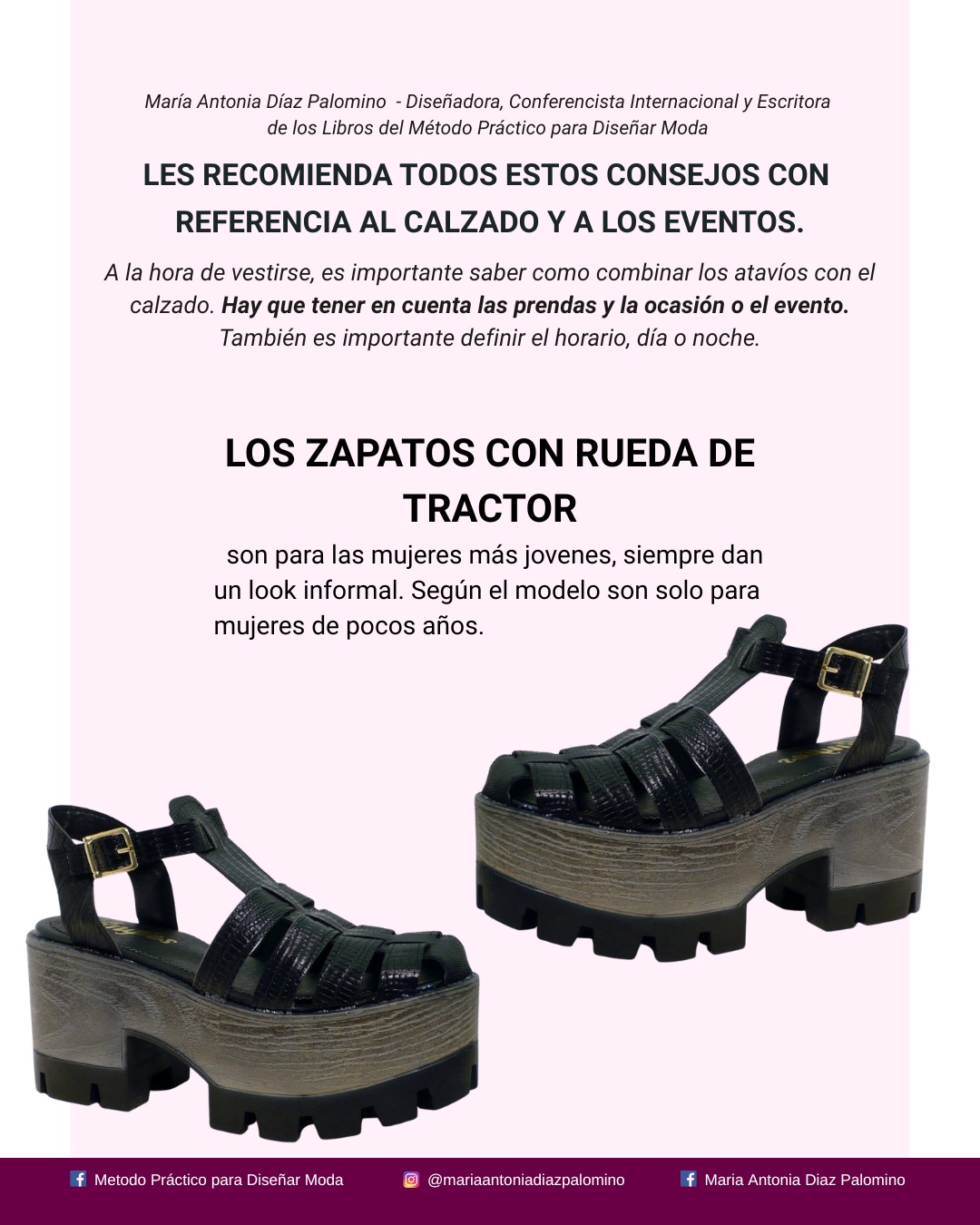 María Antonia Díaz Palomino - Diseñadora, Conferencista Internacional y Escritora de los Libros del Método Práctico para Diseñar Moda

LES RECOMIENDA TODOS ESTOS CONSEJOS CON REFERENCIA AL CALZADO Y A LOS EVENTOS.

A la hora de vestirse, es importante saber como combinar los atavíos con el calzado. Hay que tener en cuenta las prendas y la ocasión o el evento. También es importante definir el horario, día o noche.

LOS ZAPATOS CON RUEDA DE TRACTOR

son para las mujeres más jovenes, siempre dan un look informal. Según el modelo son solo para mujeres de pocos años.

Metodo Práctico para Diseñar Moda @mariaantoniadiazpalomino Maria Antonia Diaz Palomino